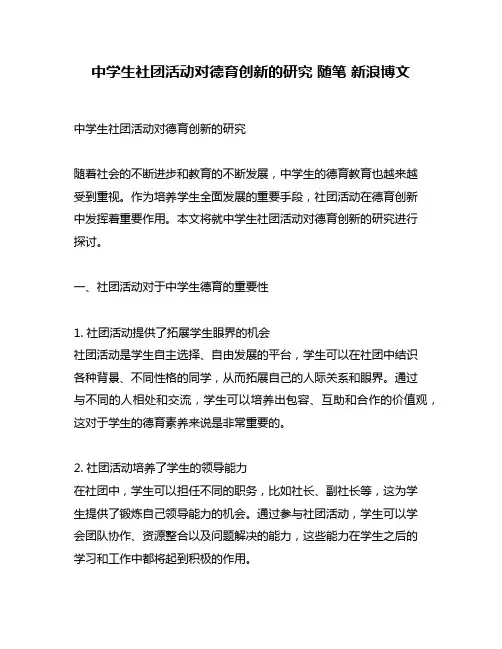 中学生社团活动对德育创新的研究 随笔 新浪博文

中学生社团活动对德育创新的研究

随着社会的不断进步和教育的不断发展，中学生的德育教育也越来越受到重视。作为培养学生全面发展的重要手段，社团活动在德育创新中发挥着重要作用。本文将就中学生社团活动对德育创新的研究进行探讨。

一、社团活动对于中学生德育的重要性

1. 社团活动提供了拓展学生眼界的机会
社团活动是学生自主选择、自由发展的平台，学生可以在社团中结识各种背景、不同性格的同学，从而拓展自己的人际关系和眼界。通过与不同的人相处和交流，学生可以培养出包容、互助和合作的价值观，这对于学生的德育素养来说是非常重要的。

2. 社团活动培养了学生的领导能力
在社团中，学生可以担任不同的职务，比如社长、副社长等，这为学生提供了锻炼自己领导能力的机会。通过参与社团活动，学生可以学会团队协作、资源整合以及问题解决的能力，这些能力在学生之后的学习和工作中都将起到积极的作用。